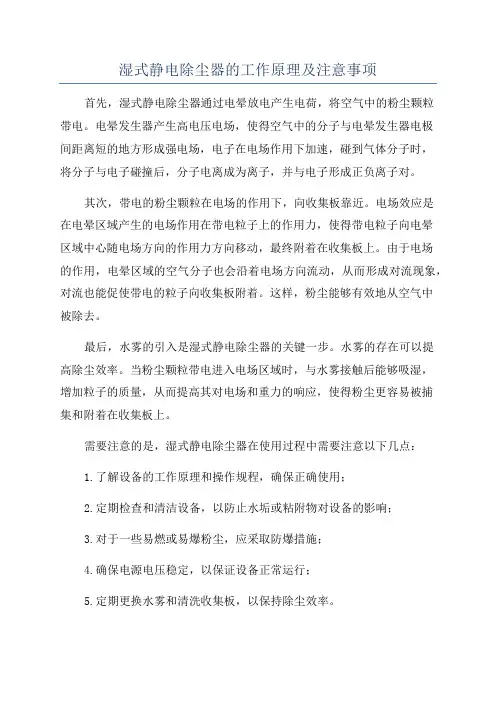 湿式静电除尘器的工作原理及注意事项

首先，湿式静电除尘器通过电晕放电产生电荷，将空气中的粉尘颗粒带电。电晕发生器产生高电压电场，使得空气中的分子与电晕发生器电极间距离短的地方形成强电场，电子在电场作用下加速，碰到气体分子时，将分子与电子碰撞后，分子电离成为离子，并与电子形成正负离子对。

其次，带电的粉尘颗粒在电场的作用下，向收集板靠近。电场效应是在电晕区域产生的电场作用在带电粒子上的作用力，使得带电粒子向电晕区域中心随电场方向的作用力方向移动，最终附着在收集板上。由于电场的作用，电晕区域的空气分子也会沿着电场方向流动，从而形成对流现象，对流也能促使带电的粒子向收集板附着。这样，粉尘能够有效地从空气中被除去。

最后，水雾的引入是湿式静电除尘器的关键一步。水雾的存在可以提高除尘效率。当粉尘颗粒带电进入电场区域时，与水雾接触后能够吸湿，增加粒子的质量，从而提高其对电场和重力的响应，使得粉尘更容易被捕集和附着在收集板上。

需要注意的是，湿式静电除尘器在使用过程中需要注意以下几点：

1.了解设备的工作原理和操作规程，确保正确使用；

2.定期检查和清洁设备，以防止水垢或粘附物对设备的影响；

3.对于一些易燃或易爆粉尘，应采取防爆措施；

4.确保电源电压稳定，以保证设备正常运行；

5.定期更换水雾和清洗收集板，以保持除尘效率。